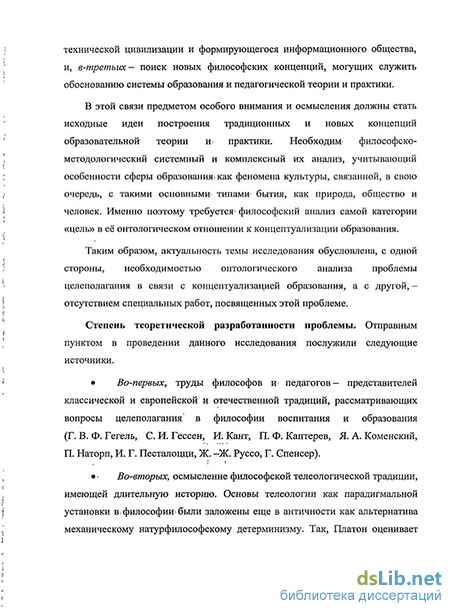 технической цивилизации и формирующегося информационного общества, и, в-третьих – поиск новых философских концепций, могущих служить обоснованию системы образования и педагогической теории и практики.

В этой связи предметом особого внимания и осмысления должны стать исходные идеи построения традиционных и новых концепций образовательной теории и практики. Необходим философско-методологический системный и комплексный их анализ, учитывающий особенности сферы образования как феномена культуры, связанной, в свою очередь, с такими основными типами бытия, как природа, общество и человек. Именно поэтому требуется философский анализ самой категории «цель» в её онтологическом отношении к концептуализации образования.

Таким образом, актуальность темы исследования обусловлена, с одной стороны, необходимостью онтологического анализа проблемы целеполагания в связи с концептуализацией образования, а с другой, – отсутствием специальных работ, посвященных этой проблеме.

Степень теоретической разработанности проблемы. Отправным пунктом в проведении данного исследования послужили следующие источники.

• Во-первых, труды философов и педагогов – представителей классической и европейской и отечественной традиций, рассматривающих вопросы целеполагания в философии воспитания и образования (Г. В. Ф. Гегель, С. И. Гессен, И. Кант, П. Ф. Каптерев, Я. А. Коменский, П. Наторп, И. Г. Песталоцци, Ж. –Ж. Руссо, Г. Спенсер).

• Во-вторых, осмысление философской телеологической традиции, имеющей длительную историю. Основы телеологии как парадигмальной установки в философии были заложены еще в античности как альтернатива механическому натурфилософскому детерминизму. Так, Платон оценивает

dsLib.net
библиотека диссертаций